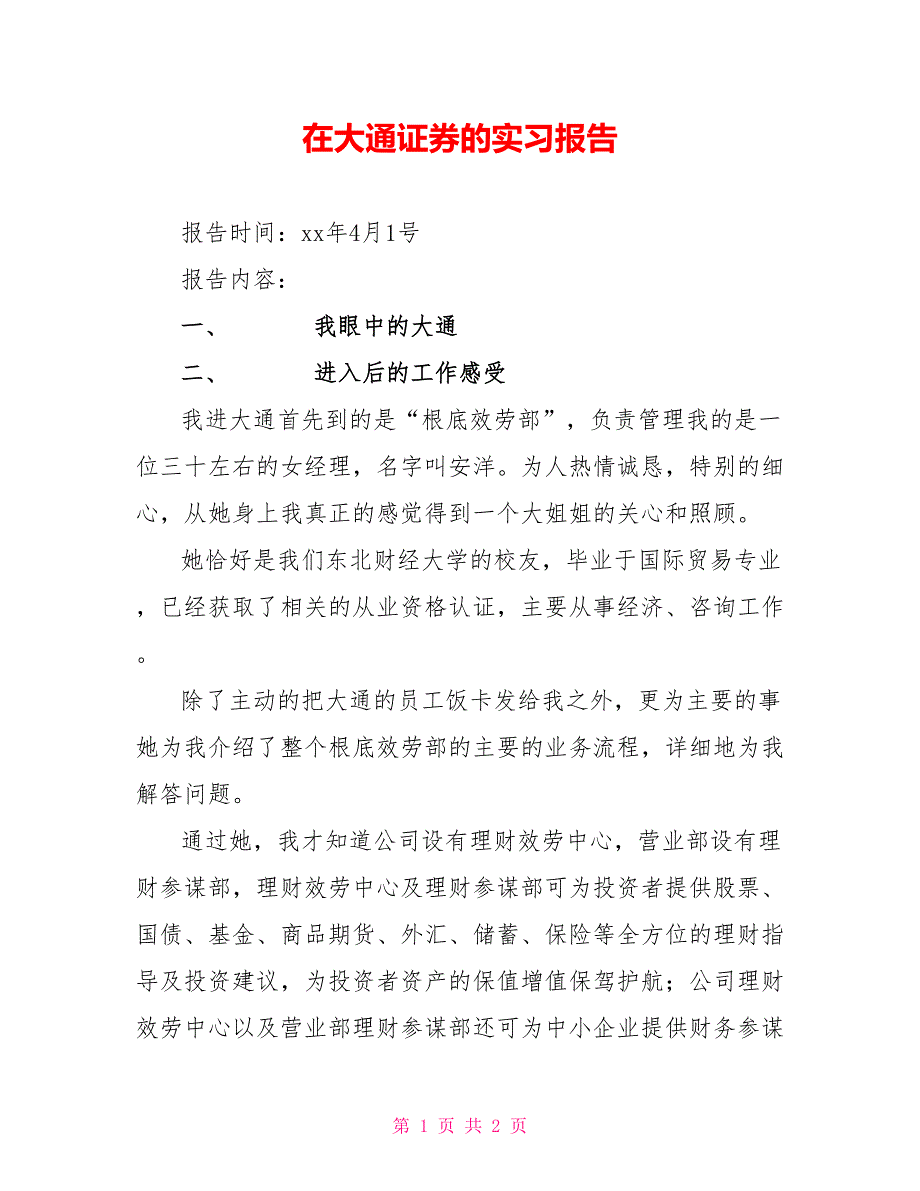 在大通证券的实习报告

报告时间：xx年4月1号

报告内容：

一、　　我眼中的大通

二、　　进入后的工作感受

我进大通首先到的是“根底效劳部”，负责管理我的是一位三十左右的女经理，名字叫安洋。为人热情诚恳，特别的细心，从她身上我真正的感觉得到一个大姐姐的关心和照顾。

她恰好是我们东北财经大学的校友，毕业于国际贸易专业，已经获取了相关的从业资格认证，主要从事经济、咨询工作。

除了主动的把大通的员工饭卡发给我之外，更为主要的事她为我介绍了整个根底效劳部的主要的业务流程，详细地为我解答问题。

通过她，我才知道公司设有理财效劳中心，营业部设有理财参谋部，理财效劳中心及理财参谋部可为投资者提供股票、国债、基金、商品期货、外汇、储蓄、保险等全方位的理财指导及投资建议，为投资者资产的保值增值保驾护航；公司理财效劳中心以及营业部理财参谋部还可为中小企业提供财务参谋

第 1 页 共 2 页